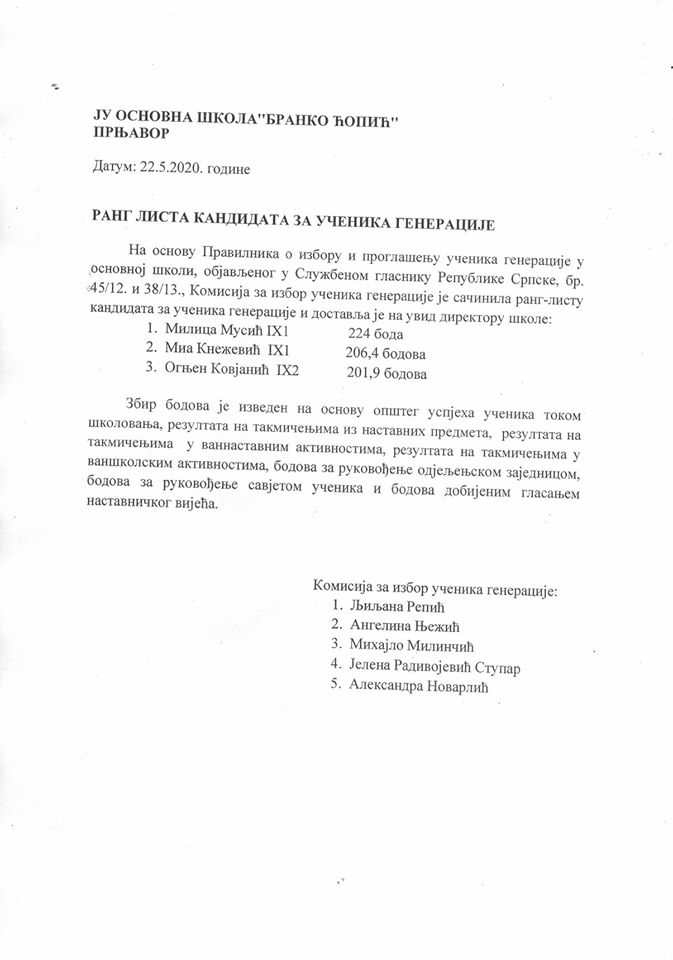 ЈУ ОСНОВНА ШКОЛА"БРАНКО ЋОПИЋ"
ПРЊАВОР

Датум: 22.5.2020. године

РАНГ ЛИСТА КАНДИДАТА ЗА УЧЕНИКА ГЕНЕРАЦИЈЕ

На основу Правилника о избору и проглашењу ученика генерације у основној школи, објављеног у Службеном гласнику Републике Српске, бр. 45/12. и 38/13., Комисија за избор ученика генерације је сачинила ранг-листу кандидата за ученика генерације и доставља је на увид директору школе:
1. Милица Мусић IX1 224 бода
2. Миа Кнежевић IX1 206,4 бодова
3. Огњен Ковјанић IX2 201,9 бодова

Збир бодова је изведен на основу општег успјеха ученика током школовања, резултата на такмичењима из наставних предмета, резултата на такмичењима у ваннаставним активностима, резултата на такмичењима у ваншколским активностима, бодова за руковођење одјељењском заједницом, бодова за руковођење савјетом ученика и бодова добијеним гласањем наставничког вијећа.

Комисија за избор ученика генерације:
1. Љиљана Репић
2. Ангелина Њежић
3. Михајло Милинчић
4. Јелена Радивојевић Ступар
5. Александра Новарлић